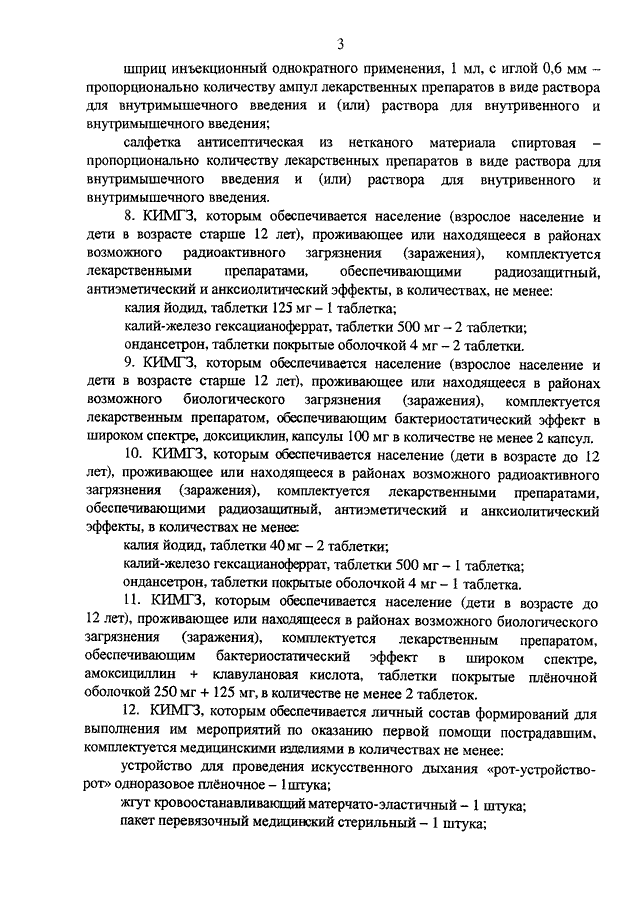 3

шприц инъекционный однократного применения, 1 мл, с иглой 0,6 мм – пропорционально количеству ампул лекарственных препаратов в виде раствора для внутримышечного введения и (или) раствора для внутривенного и внутримышечного введения;

салфетка антисептическая из нетканого материала спиртовая – пропорционально количеству лекарственных препаратов в виде раствора для внутримышечного введения и (или) раствора для внутривенного и внутримышечного введения.

8. КИМГЗ, которым обеспечивается население (взрослое население и дети в возрасте старше 12 лет), проживающее или находящееся в районах возможного радиоактивного загрязнения (заражения), комплектуется лекарственными препаратами, обеспечивающими радиозащитный, антиэметический и анксиолитический эффекты, в количествах, не менее:

калия йодид, таблетки 125 мг – 1 таблетка;

калий-железо гексацианоферрат, таблетки 500 мг – 2 таблетки;

ондансетрон, таблетки покрытые оболочкой 4 мг – 2 таблетки.

9. КИМГЗ, которым обеспечивается население (взрослое население и дети в возрасте старше 12 лет), проживающее или находящееся в районах возможного биологического загрязнения (заражения), комплектуется лекарственным препаратом, обеспечивающим бактериостатический эффект в широком спектре, доксициклин, капсулы 100 мг в количестве не менее 2 капсул.

10. КИМГЗ, которым обеспечивается население (дети в возрасте до 12 лет), проживающее или находящееся в районах возможного радиоактивного загрязнения (заражения), комплектуется лекарственными препаратами, обеспечивающими радиозащитный, антиэметический и анксиолитический эффекты, в количествах не менее:

калия йодид, таблетки 40 мг – 2 таблетки;

калий-железо гексацианоферрат, таблетки 500 мг – 1 таблетка;

ондансетрон, таблетки покрытые оболочкой 4 мг – 1 таблетка.

11. КИМГЗ, которым обеспечивается население (дети в возрасте до 12 лет), проживающее или находящееся в районах возможного биологического загрязнения (заражения), комплектуется лекарственным препаратом, обеспечивающим бактериостатический эффект в широком спектре, амоксициллин + клавулановая кислота, таблетки покрытые плёночной оболочкой 250 мг + 125 мг, в количестве не менее 2 таблеток.

12. КИМГЗ, которым обеспечивается личный состав формирований для выполнения им мероприятий по оказанию первой помощи пострадавшим, комплектуется медицинскими изделиями в количествах не менее:

устройство для проведения искусственного дыхания «рот-устройство-рот» одноразовое плёночное – 1штука;

жгут кровоостанавливающий матерчато-эластичный – 1 штука;

пакет перевязочный медицинский стерильный – 1 штука;